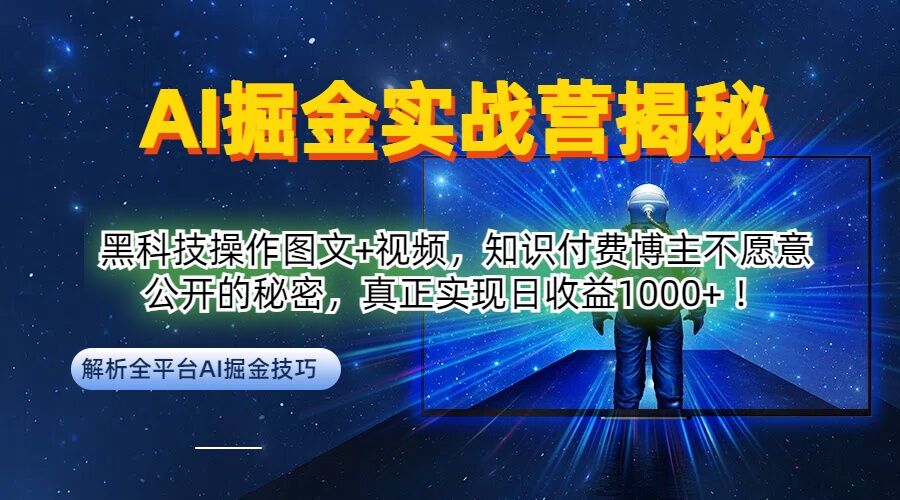 AI掘金实战营揭秘

黑科技操作图文+视频，知识付费博主不愿意公开的秘密，真正实现日收益1000+！

解析全平台AI掘金技巧